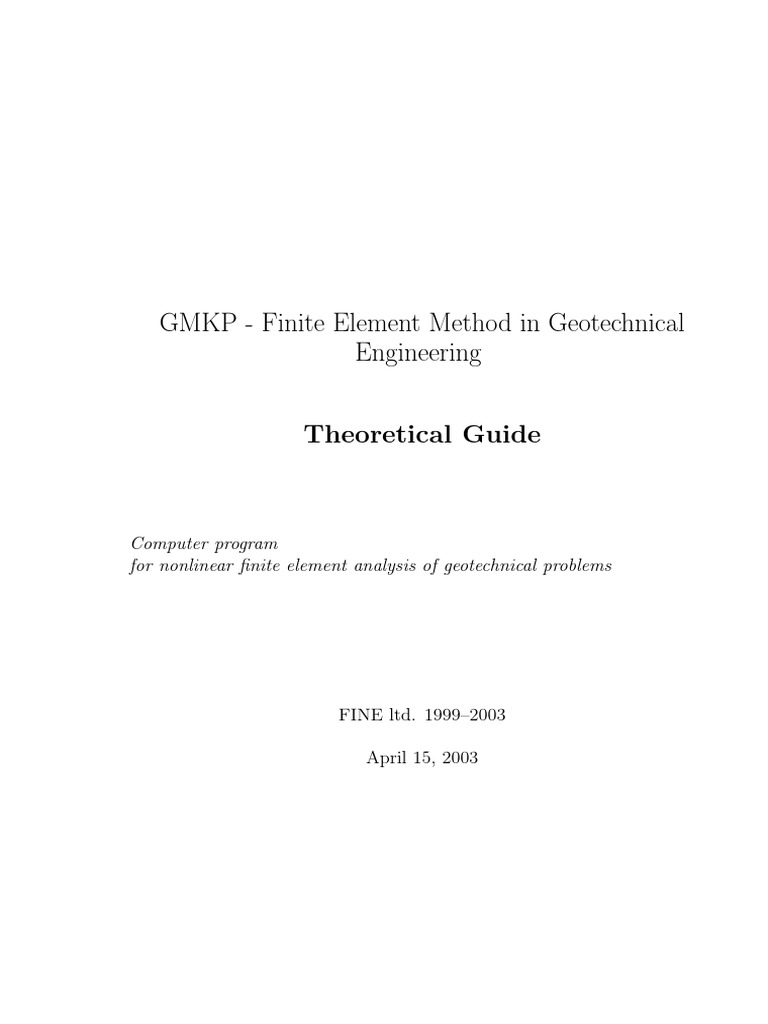 GMKP - Finite Element Method in Geotechnical Engineering

Theoretical Guide

Computer program
for nonlinear finite element analysis of geotechnical problems

FINE ltd. 1999–2003

April 15, 2003